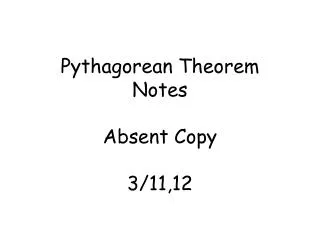 Pythagorean Theorem Notes

Absent Copy

3/11,12